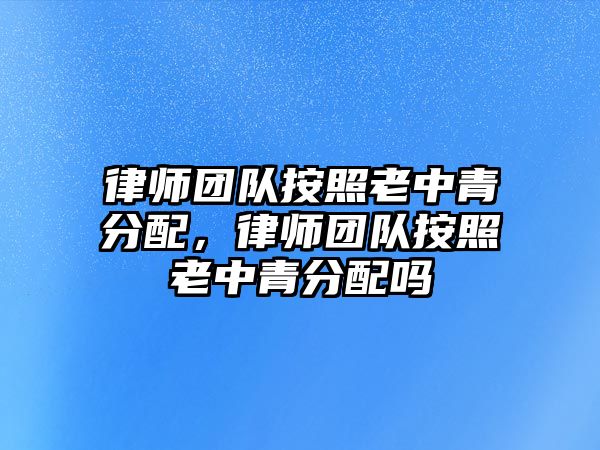 律师团队按照老中青分配，律师团队按照老中青分配吗